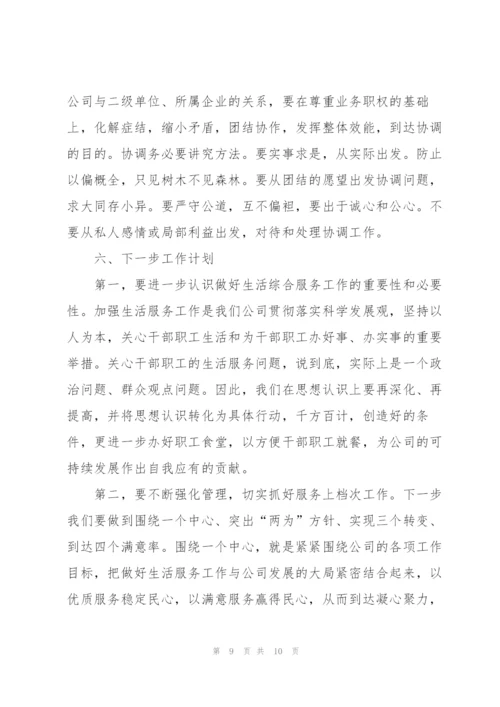 公司与二级单位、所属企业的关系，要在尊重业务职权的基础上，化解症结，缩小矛盾，团结协作，发挥整体效能，到达协调的目的。协调务必要讲究方法。要实事求是，从实际出发。防止以偏概全，只见树木不见森林。要从团结的愿望出发协调问题，求大同存小异。要严守公道，互不偏袒，要出于诚心和公心。不要从私人感情或局部利益出发，对待和处理协调工作。

六、下一步工作计划

第一，要进一步认识做好生活综合服务工作的重要性和必要性。加强生活服务工作是我们公司贯彻落实科学发展观，坚持以人为本，关心干部职工生活和为干部职工办好事、办实事的重要举措。关心干部职工的生活服务问题，说到底，实际上是一个政治问题、群众观点问题。因此，我们在思想认识上要再深化、再提高，并将思想认识转化为具体行动，千方百计，创造好的条件，更进一步办好职工食堂，以方便干部职工就餐，为公司的可持续发展作出自我应有的贡献。

第二，要不断强化管理，切实抓好服务上档次工作。下一步我们要做到围绕一个中心、突出“两为”方针、实现三个转变、到达四个满意率。围绕一个中心，就是紧紧围绕公司的各项工作目标，把做好生活服务工作与公司发展的大局紧密结合起来，以优质服务稳定民心，以满意服务赢得民心，从而到达凝心聚力，

第 9 页 共 10 页